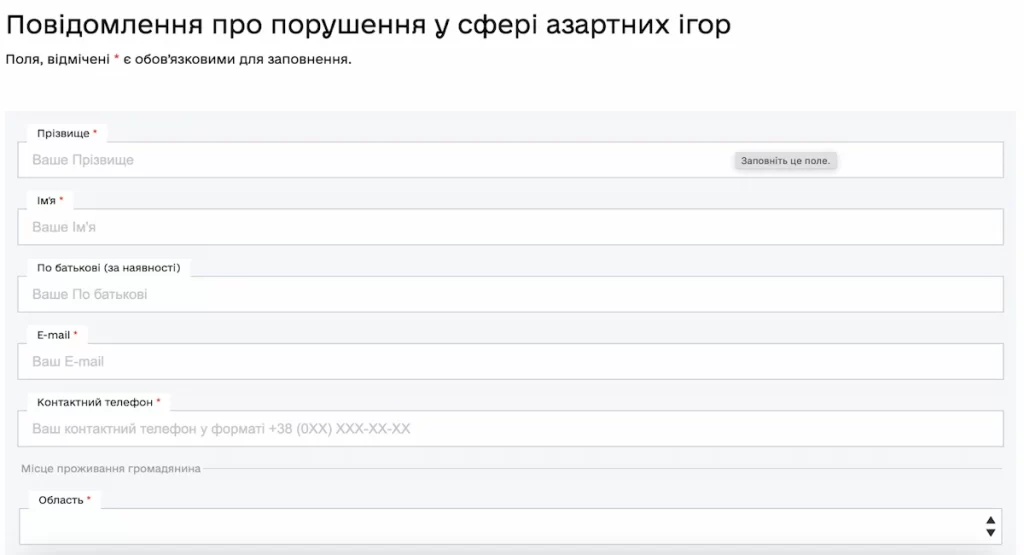 Повідомлення про порушення у сфері азартних ігор

Поля, відмічені * є обов'язковими для заповнення.

Прізвище *

Ваше Прізвище

Заповніть це поле.

Ім'я *

Ваше Ім'я

По батькові (за наявності)

Ваше По батькові

E-mail *

Ваш E-mail

Контактний телефон *

Ваш контактний телефон у форматі +38 (0XX) XXX-XX-XX

Місце проживання громадянина

Область *